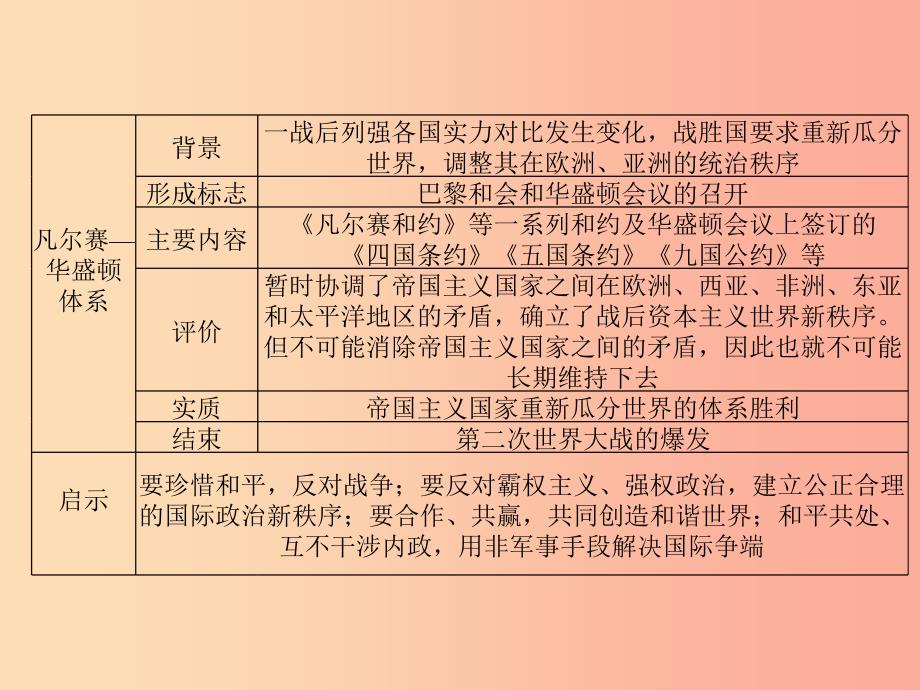 | 凡尔赛—华盛顿体系 | 背景 | 一战后列强各国实力对比发生变化，战胜国要求重新瓜分世界，调整其在欧洲、亚洲的统治秩序 |
|---|---|---|
| | 形成标志 | 巴黎和会和华盛顿会议的召开 |
| | 主要内容 | 《凡尔赛和约》等一系列和约及华盛顿会议上签订的《四国条约》《五国条约》《九国公约》等 |
| | 评价 | 暂时协调了帝国主义国家之间在欧洲、西亚、非洲、东亚和太平洋地区的矛盾，确立了战后资本主义世界新秩序。但不可能消除帝国主义国家之间的矛盾，因此也就不可能长期维持下去 |
| | 实质 | 帝国主义国家重新瓜分世界的体系胜利 |
| | 结束 | 第二次世界大战的爆发 |
| 启示 | 要珍惜和平，反对战争；要反对霸权主义、强权政治，建立公正合理的国际政治新秩序；要合作、共赢，共同创造和谐世界；和平共处、互不干涉内政，用非军事手段解决国际争端 | |